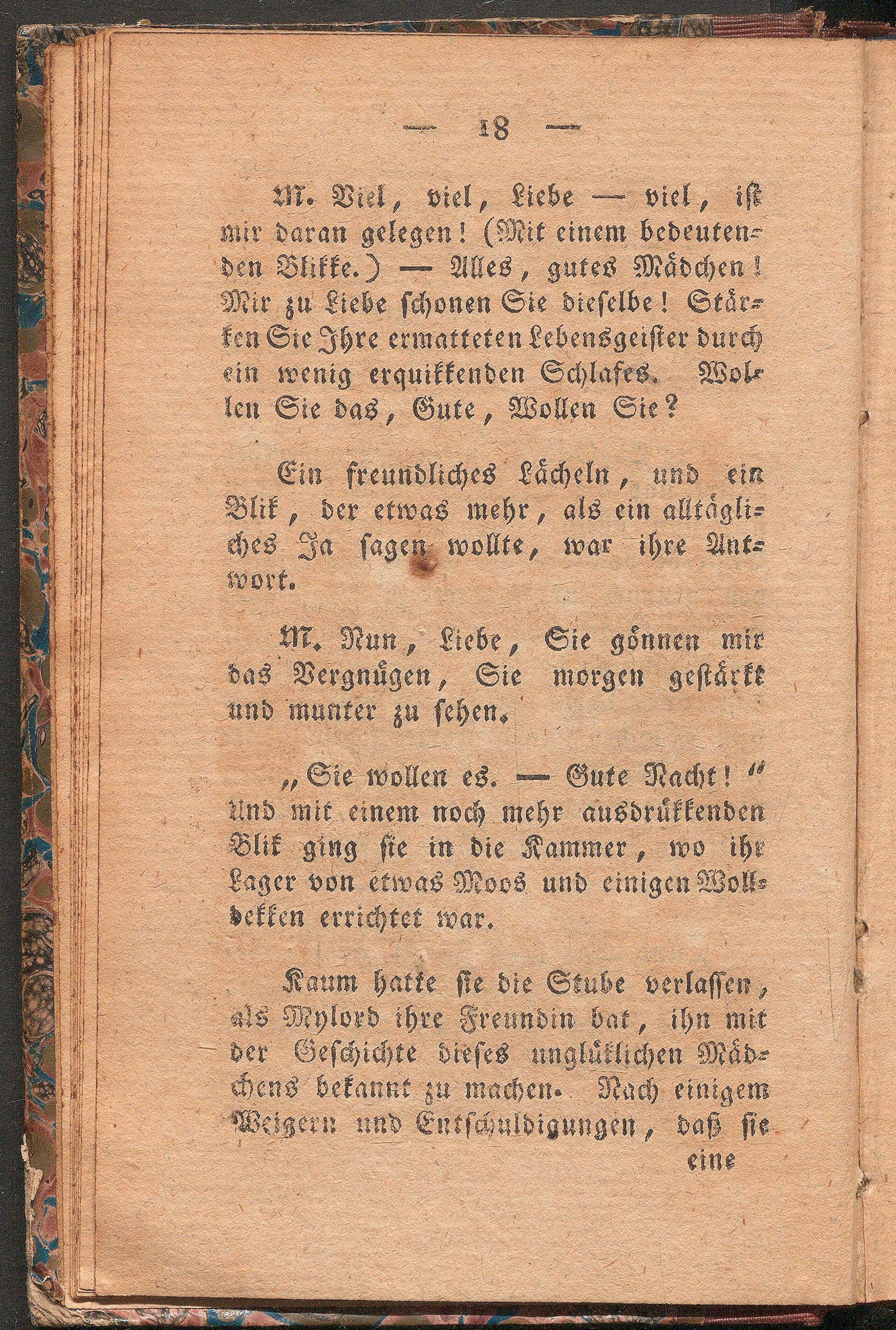 — 18 —

M. Viel, viel, Liebe — viel, ist mir daran gelegen! (Mit einem bedeutenden Blikke.) — Alles, gutes Mädchen! Mir zu Liebe schonen Sie dieselbe! Stärken Sie Ihre ermatteten Lebensgeister durch ein wenig erquikkenden Schlafes. Wollen Sie das, Gute, Wollen Sie?

Ein freundliches Lächeln, und ein Blik, der etwas mehr, als ein alltägliches Ja sagen wollte, war ihre Antwort.

M. Nun, Liebe, Sie gönnen mir das Vergnügen, Sie morgen gestärkt und munter zu sehen.

„Sie wollen es. — Gute Nacht!“ Und mit einem noch mehr ausdrükkenden Blik ging sie in die Kammer, wo ihr Lager von etwas Moos und einigen Wolldekken errichtet war.

Kaum hatte sie die Stube verlassen, als Mylord ihre Freundin bat, ihn mit der Geschichte dieses unglüklichen Mädchens bekannt zu machen. Nach einigem Weigern und Entschuldigungen, daß sie

eine